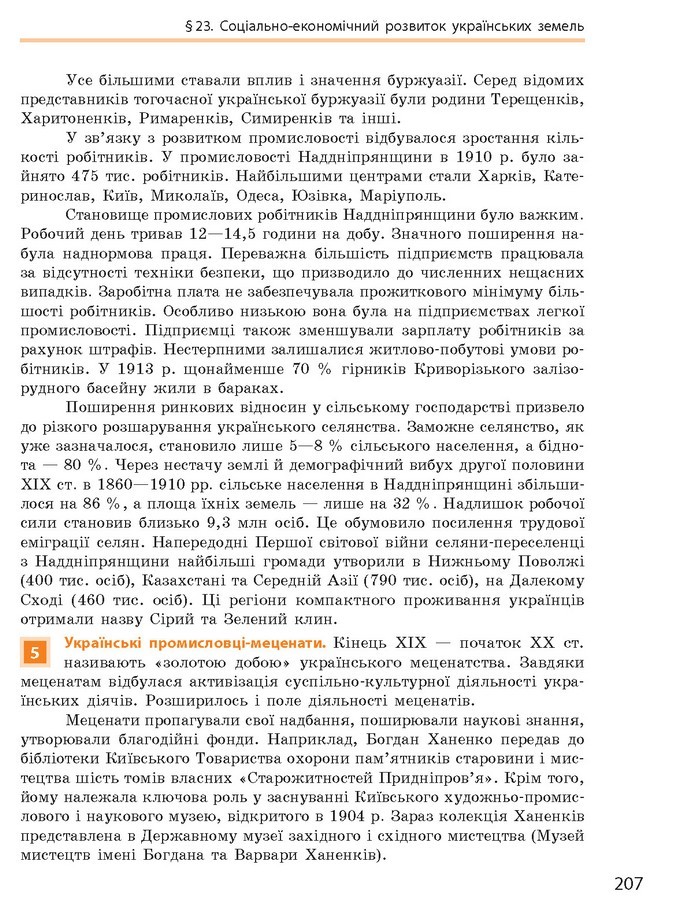 § 23. Соціально-економічний розвиток українських земель

Усе більшими ставали вплив і значення буржуазії. Серед відомих представників тогочасної української буржуазії були родини Терещенків, Харитоненків, Римаренків, Симиренків та інші.

У зв'язку з розвитком промисловості відбувалося зростання кількості робітників. У промисловості Наддніпрянщини в 1910 р. було зайнято 475 тис. робітників. Найбільшими центрами стали Харків, Катеринослав, Київ, Миколаїв, Одеса, Юзівка, Маріуполь.

Становище промислових робітників Наддніпрянщини було важким. Робочий день тривав 12—14,5 години на добу. Значного поширення набула наднормова праця. Переважна більшість підприємств працювала за відсутності техніки безпеки, що призводило до численних нещасних випадків. Заробітна плата не забезпечувала прожиткового мінімуму більшості робітників. Особливо низькою вона була на підприємствах легкої промисловості. Підприємці також зменшували зарплату робітників за рахунок штрафів. Нестерпними залишалися житлово-побутові умови робітників. У 1913 р. щонайменше 70 % гірників Криворізького залізорудного басейну жили в бараках.

Поширення ринкових відносин у сільському господарстві призвело до різкого розшарування українського селянства. Заможне селянство, як уже зазначалося, становило лише 5—8 % сільського населення, а біднота — 80 %. Через нестачу землі й демографічний вибух другої половини XIX ст. в 1860—1910 рр. сільське населення в Наддніпрянщині збільшилося на 86 %, а площа їхніх земель — лише на 32 %. Надлишок робочої сили становив близько 9,3 млн осіб. Це обумовило посилення трудової еміграції селян. Напередодні Першої світової війни селяни-переселенці з Наддніпрянщини найбільші громади утворили в Нижньому Поволжі (400 тис. осіб), Казахстані та Середній Азії (790 тис. осіб), на Далекому Сході (460 тис. осіб). Ці регіони компактного проживання українців отримали назву Сірий та Зелений клин.

5 Українські промисловці-меценати. Кінець XIX — початок XX ст. називають «золотою добою» українського меценатства. Завдяки меценатам відбулася активізація суспільно-культурної діяльності українських діячів. Розширилось і поле діяльності меценатів.

Меценати пропагували свої надбання, поширювали наукові знання, утворювали благодійні фонди. Наприклад, Богдан Ханенко передав до бібліотеки Київського Товариства охорони пам'ятників старовини і мистецтва шість томів власних «Старожитностей Придніпров'я». Крім того, йому належала ключова роль у заснуванні Київського художньо-промислового і наукового музею, відкритого в 1904 р. Зараз колекція Ханенків представлена в Державному музеї західного і східного мистецтва (Музей мистецтв імені Богдана та Варвари Ханенків).

207